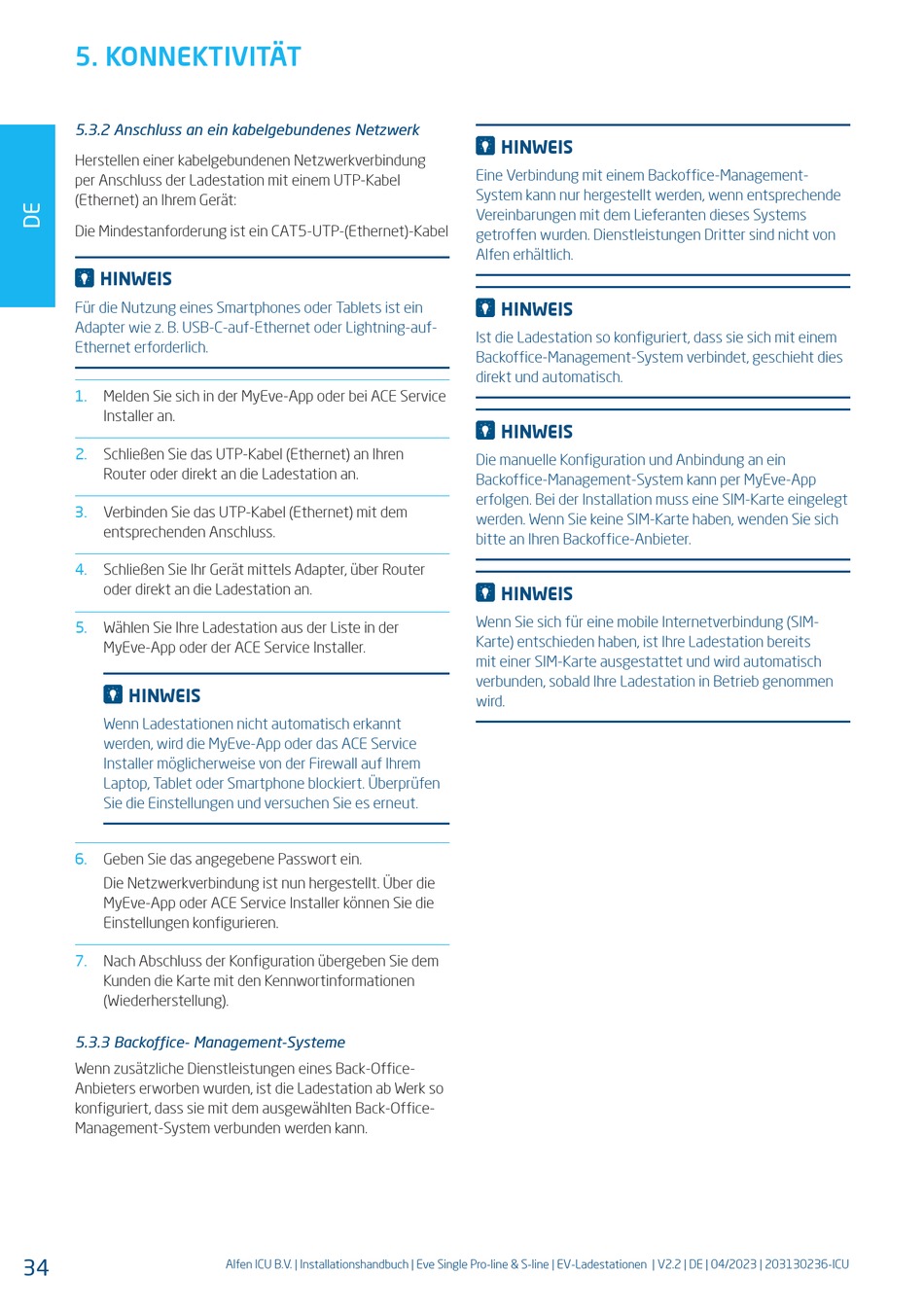 5. KONNEKTIVITÄT

DE

5.3.2 Anschluss an ein kabelgebundenes Netzwerk

Herstellen einer kabelgebundenen Netzwerkverbindung per Anschluss der Ladestation mit einem UTP-Kabel (Ethernet) an Ihrem Gerät:

Die Mindestanforderung ist ein CAT5-UTP-(Ethernet)-Kabel

HINWEIS

Für die Nutzung eines Smartphones oder Tablets ist ein Adapter wie z. B. USB-C-auf-Ethernet oder Lightning-auf-Ethernet erforderlich.

1. Melden Sie sich in der MyEve-App oder bei ACE Service Installer an.

2. Schließen Sie das UTP-Kabel (Ethernet) an Ihren Router oder direkt an die Ladestation an.

3. Verbinden Sie das UTP-Kabel (Ethernet) mit dem entsprechenden Anschluss.

4. Schließen Sie Ihr Gerät mittels Adapter, über Router oder direkt an die Ladestation an.

5. Wählen Sie Ihre Ladestation aus der Liste in der MyEve-App oder der ACE Service Installer.

HINWEIS

Wenn Ladestationen nicht automatisch erkannt werden, wird die MyEve-App oder das ACE Service Installer möglicherweise von der Firewall auf Ihrem Laptop, Tablet oder Smartphone blockiert. Überprüfen Sie die Einstellungen und versuchen Sie es erneut.

6. Geben Sie das angegebene Passwort ein.
Die Netzwerkverbindung ist nun hergestellt. Über die MyEve-App oder ACE Service Installer können Sie die Einstellungen konfigurieren.

7. Nach Abschluss der Konfiguration übergeben Sie dem Kunden die Karte mit den Kennwortinformationen (Wiederherstellung).

5.3.3 Backoffice- Management-Systeme

Wenn zusätzliche Dienstleistungen eines Back-Office-Anbieters erworben wurden, ist die Ladestation ab Werk so konfiguriert, dass sie mit dem ausgewählten Back-Office-Management-System verbunden werden kann.

HINWEIS

Eine Verbindung mit einem Backoffice-Management-System kann nur hergestellt werden, wenn entsprechende Vereinbarungen mit dem Lieferanten dieses Systems getroffen wurden. Dienstleistungen Dritter sind nicht von Alfen erhältlich.

HINWEIS

Ist die Ladestation so konfiguriert, dass sie sich mit einem Backoffice-Management-System verbindet, geschieht dies direkt und automatisch.

HINWEIS

Die manuelle Konfiguration und Anbindung an ein Backoffice-Management-System kann per MyEve-App erfolgen. Bei der Installation muss eine SIM-Karte eingelegt werden. Wenn Sie keine SIM-Karte haben, wenden Sie sich bitte an Ihren Backoffice-Anbieter.

HINWEIS

Wenn Sie sich für eine mobile Internetverbindung (SIM-Karte) entschieden haben, ist Ihre Ladestation bereits mit einer SIM-Karte ausgestattet und wird automatisch verbunden, sobald Ihre Ladestation in Betrieb genommen wird.

34

Alfen ICU B.V. | Installationshandbuch | Eve Single Pro-line & S-line | EV-Ladestationen | V2.2 | DE | 04/2023 | 203130236-ICU